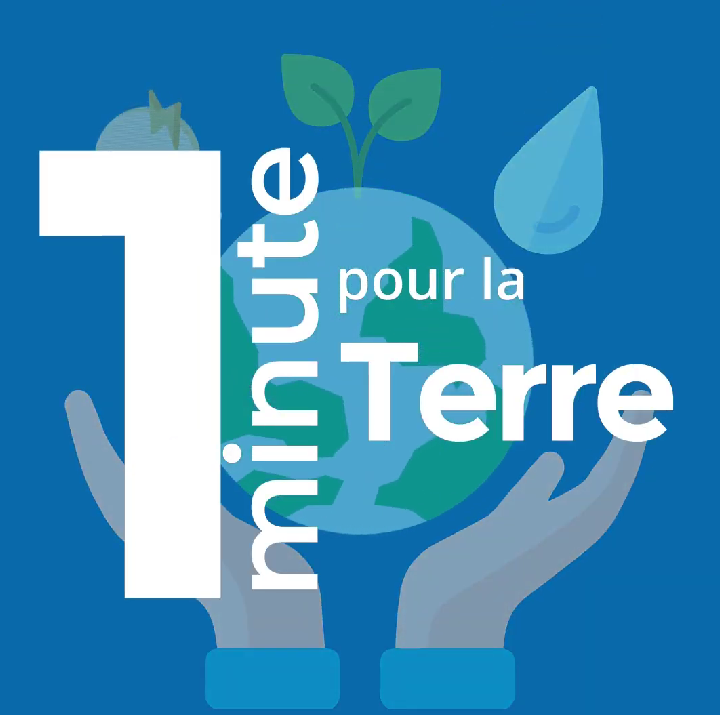 1 minute pour la Terre